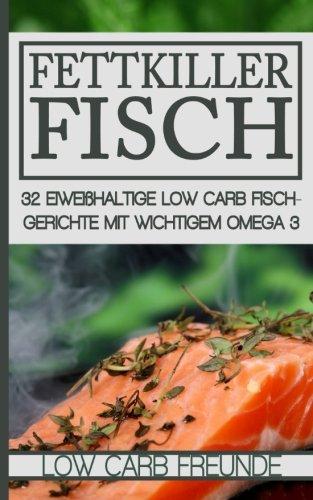 FETTKILLER
FISCH

32 EIWEIßHALTIGE LOW CARB FISCHGERICHTE MIT WICHTIGEM OMEGA 3

LOW CARB FREUNDE